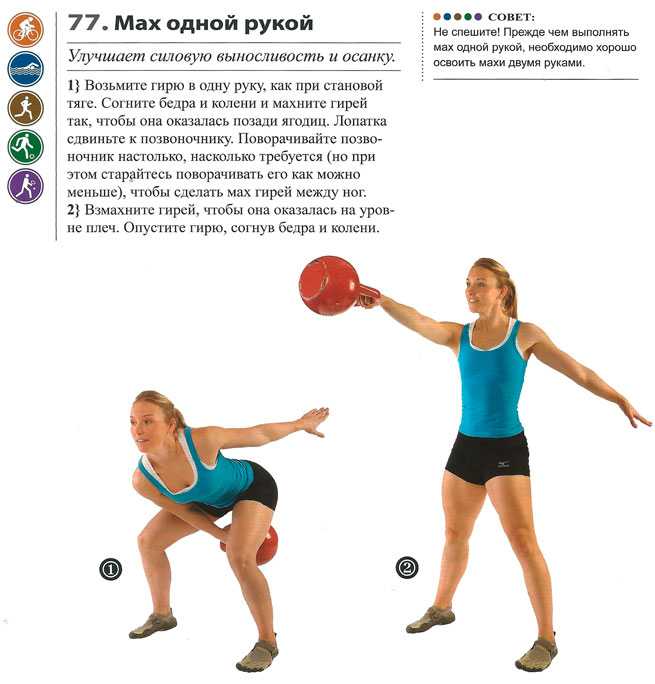 77. Мах одной рукой

Улучшает силовую выносливость и осанку.

1} Возьмите гирю в одну руку, как при становой тяге. Согните бедра и колени и махните гирей так, чтобы она оказалась позади ягодиц. Лопатка сдвиньте к позвоночнику. Поворачивайте позвоночник настолько, насколько требуется (но при этом старайтесь поворачивать его как можно меньше), чтобы сделать мах гирей между ног.
2} Взмахните гирей, чтобы она оказалась на уровне плеч. Опустите гирю, согнув бедра и колени.

СОВЕТ:
Не спешите! Прежде чем выполнять мах одной рукой, необходимо хорошо освоить махи двумя руками.

1

2